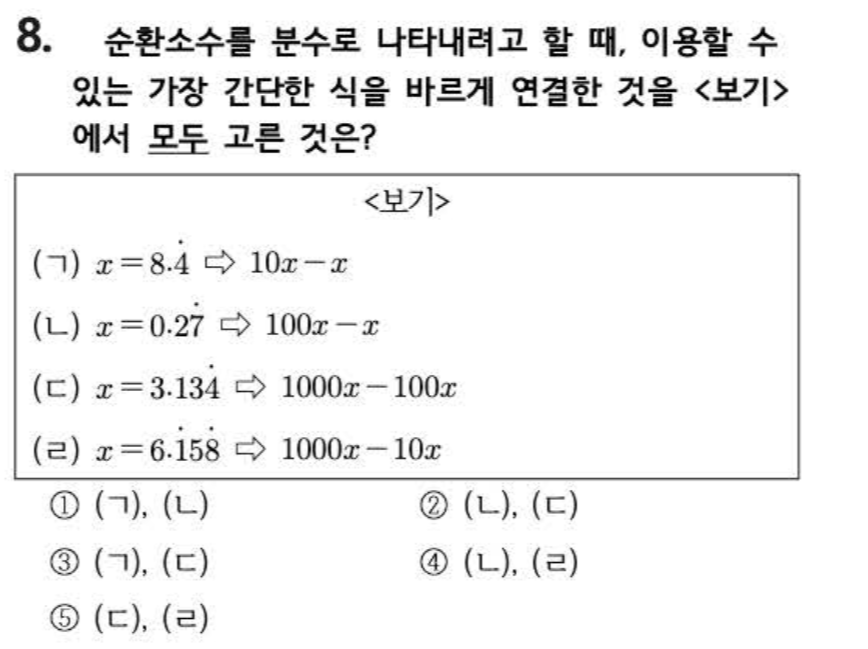 8. 순환소수를 분수로 나타내려고 할 때, 이용할 수 있는 가장 간단한 식을 바르게 연결한 것을 <보기>에서 모두 고른 것은?

<보기>

(ㄱ) $x=8.\dot{4}$ ⇨ $10x-x$

(ㄴ) $x=0.2\dot{7}$ ⇨ $100x-x$

(ㄷ) $x=3.13\dot{4}$ ⇨ $1000x-100x$

(ㄹ) $x=6.\dot{1}5\dot{8}$ ⇨ $1000x-10x$

① (ㄱ), (ㄴ)
② (ㄴ), (ㄷ)
③ (ㄱ), (ㄷ)
④ (ㄴ), (ㄹ)
⑤ (ㄷ), (ㄹ)